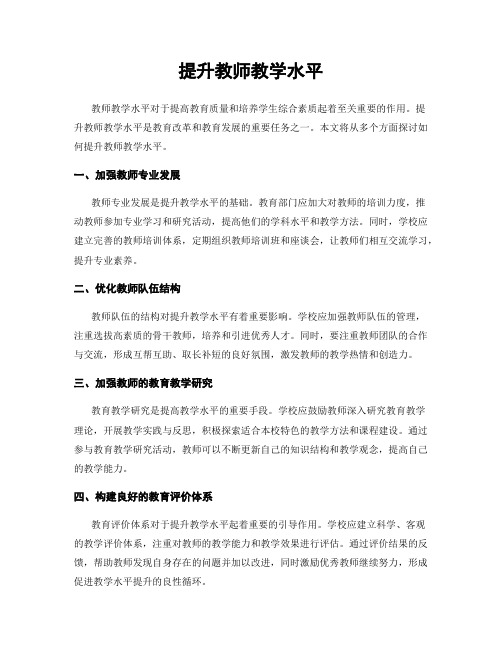 提升教师教学水平

教师教学水平对于提高教育质量和培养学生综合素质起着至关重要的作用。提升教师教学水平是教育改革和教育发展的重要任务之一。本文将从多个方面探讨如何提升教师教学水平。

一、加强教师专业发展

教师专业发展是提升教学水平的基础。教育部门应加大对教师的培训力度，推动教师参加专业学习和研究活动，提高他们的学科水平和教学方法。同时，学校应建立完善的教师培训体系，定期组织教师培训班和座谈会，让教师们相互交流学习，提升专业素养。

二、优化教师队伍结构

教师队伍的结构对提升教学水平有着重要影响。学校应加强教师队伍的管理，注重选拔高素质的骨干教师，培养和引进优秀人才。同时，要注重教师团队的合作与交流，形成互帮互助、取长补短的良好氛围，激发教师的教学热情和创造力。

三、加强教师的教育教学研究

教育教学研究是提高教学水平的重要手段。学校应鼓励教师深入研究教育教学理论，开展教学实践与反思，积极探索适合本校特色的教学方法和课程建设。通过参与教育教学研究活动，教师可以不断更新自己的知识结构和教学观念，提高自己的教学能力。

四、构建良好的教育评价体系

教育评价体系对于提升教学水平起着重要的引导作用。学校应建立科学、客观的教学评价体系，注重对教师的教学能力和教学效果进行评估。通过评价结果的反馈，帮助教师发现自身存在的问题并加以改进，同时激励优秀教师继续努力，形成促进教学水平提升的良性循环。